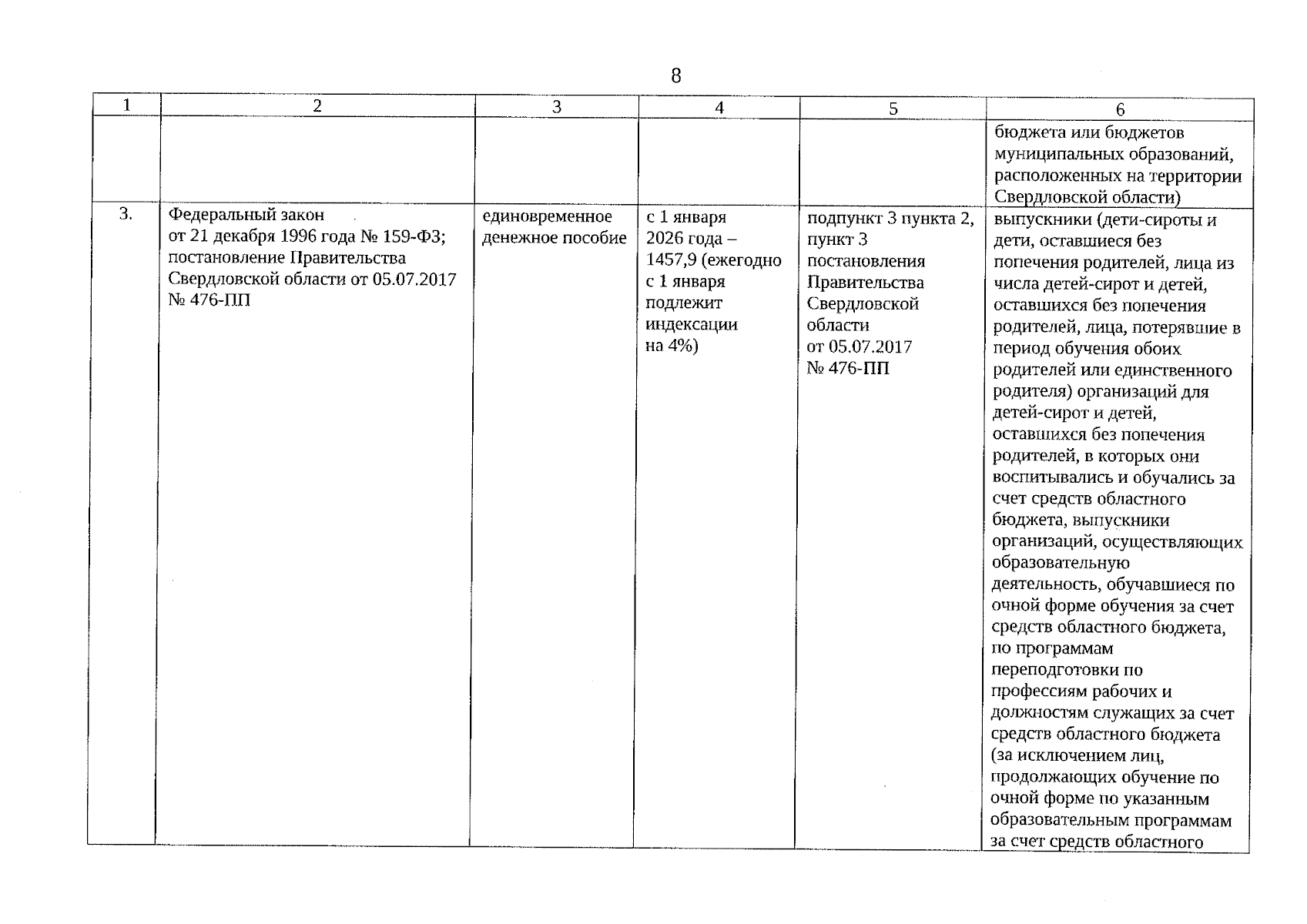 8

| 1 | 2 | 3 | 4 | 5 | 6 |
|---|---|---|---|---|---|
| | | | | | бюджета или бюджетов муниципальных образований, расположенных на территории Свердловской области) |
| 3. | Федеральный закон от 21 декабря 1996 года № 159-ФЗ; постановление Правительства Свердловской области от 05.07.2017 № 476-ПП | единовременное денежное пособие | с 1 января 2026 года – 1457,9 (ежегодно с 1 января подлежит индексации на 4%) | подпункт 3 пункта 2, пункт 3 постановления Правительства Свердловской области от 05.07.2017 № 476-ПП | выпускники (дети-сироты и дети, оставшиеся без попечения родителей, лица из числа детей-сирот и детей, оставшихся без попечения родителей, лица, потерявшие в период обучения обоих родителей или единственного родителя) организаций для детей-сирот и детей, оставшихся без попечения родителей, в которых они воспитывались и обучались за счет средств областного бюджета, выпускники организаций, осуществляющих образовательную деятельность, обучавшиеся по очной форме обучения за счет средств областного бюджета, по программам переподготовки по профессиям рабочих и должностям служащих за счет средств областного бюджета (за исключением лиц, продолжающих обучение по очной форме по указанным образовательным программам за счет средств областного |